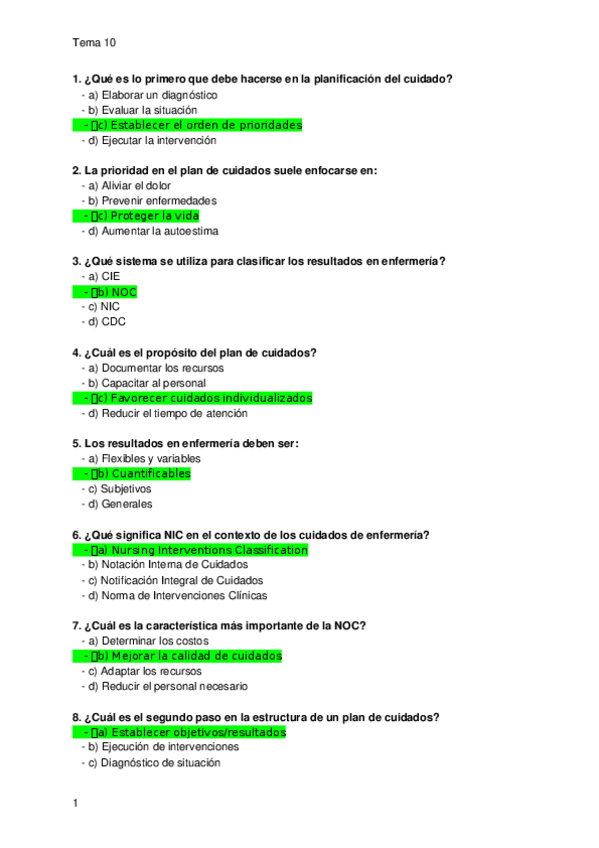 Tema 10

1. ¿Qué es lo primero que debe hacerse en la planificación del cuidado?
- a) Elaborar un diagnóstico
- b) Evaluar la situación
- c) Establecer el orden de prioridades
- d) Ejecutar la intervención

2. La prioridad en el plan de cuidados suele enfocarse en:
- a) Aliviar el dolor
- b) Prevenir enfermedades
- c) Proteger la vida
- d) Aumentar la autoestima

3. ¿Qué sistema se utiliza para clasificar los resultados en enfermería?
- a) CIE
- b) NOC
- c) NIC
- d) CDC

4. ¿Cuál es el propósito del plan de cuidados?
- a) Documentar los recursos
- b) Capacitar al personal
- c) Favorecer cuidados individualizados
- d) Reducir el tiempo de atención

5. Los resultados en enfermería deben ser:
- a) Flexibles y variables
- b) Cuantificables
- c) Subjetivos
- d) Generales

6. ¿Qué significa NIC en el contexto de los cuidados de enfermería?
- a) Nursing Interventions Classification
- b) Notación Interna de Cuidados
- c) Notificación Integral de Cuidados
- d) Norma de Intervenciones Clínicas

7. ¿Cuál es la característica más importante de la NOC?
- a) Determinar los costos
- b) Mejorar la calidad de cuidados
- c) Adaptar los recursos
- d) Reducir el personal necesario

8. ¿Cuál es el segundo paso en la estructura de un plan de cuidados?
- a) Establecer objetivos/resultados
- b) Ejecución de intervenciones
- c) Diagnóstico de situación

1